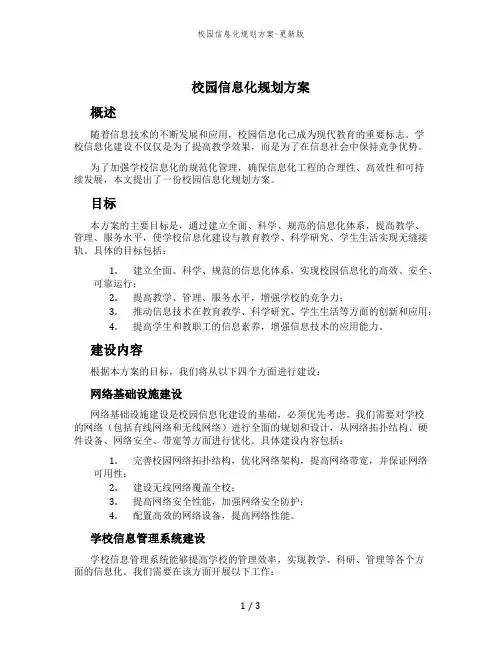 校园信息化规划方案-更新版

校园信息化规划方案

概述

随着信息技术的不断发展和应用，校园信息化已成为现代教育的重要标志。学校信息化建设不仅仅是为了提高教学效果，而是为了在信息社会中保持竞争优势。

为了加强学校信息化的规范化管理，确保信息化工程的合理性、高效性和可持续发展，本文提出了一份校园信息化规划方案。

目标

本方案的主要目标是，通过建立全面、科学、规范的信息化体系，提高教学、管理、服务水平，使学校信息化建设与教育教学、科学研究、学生生活实现无缝接轨。具体的目标包括：

1. 建立全面、科学、规范的信息化体系，实现校园信息化的高效、安全、可靠运行；
2. 提高教学、管理、服务水平，增强学校的竞争力；
3. 推动信息技术在教育教学、科学研究、学生生活等方面的创新和应用；
4. 提高学生和教职工的信息素养，增强信息技术的应用能力。

建设内容

根据本方案的目标，我们将从以下四个方面进行建设：

网络基础设施建设

网络基础设施建设是校园信息化建设的基础，必须优先考虑。我们需要对学校的网络（包括有线网络和无线网络）进行全面的规划和设计，从网络拓扑结构、硬件设备、网络安全、带宽等方面进行优化。具体建设内容包括：

1. 完善校园网络拓扑结构，优化网络架构，提高网络带宽，并保证网络可用性；
2. 建设无线网络覆盖全校；
3. 提高网络安全性能，加强网络安全防护；
4. 配置高效的网络设备，提高网络性能。

学校信息管理系统建设

学校信息管理系统能够提高学校的管理效率，实现教学、科研、管理等各个方面的信息化。我们需要在该方面开展以下工作：

1 / 3